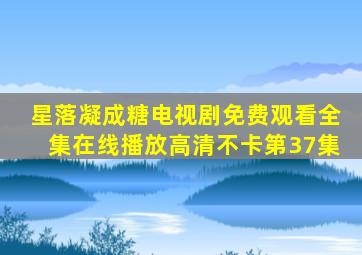 星落凝成糖电视剧免费观看全集在线播放高清不卡第37集